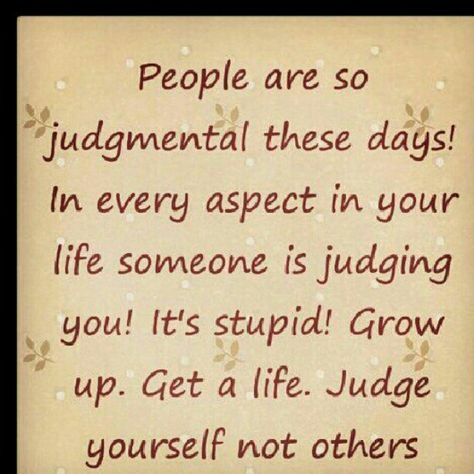 People are so judgmental these days! In every aspect in your life someone is judging you! It's stupid! Grow up. Get a life. Judge yourself not others